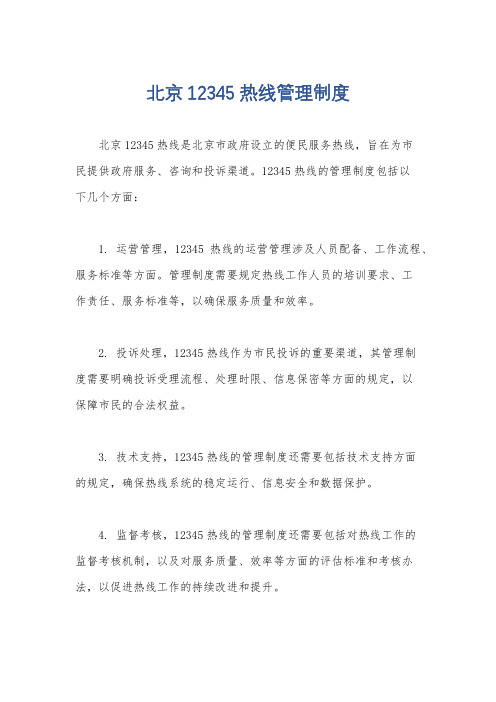 北京 12345 热线管理制度

北京 12345 热线是北京市政府设立的便民服务热线，旨在为市民提供政府服务、咨询和投诉渠道。12345 热线的管理制度包括以下几个方面：

1. 运营管理，12345 热线的运营管理涉及人员配备、工作流程、服务标准等方面。管理制度需要规定热线工作人员的培训要求、工作责任、服务标准等，以确保服务质量和效率。

2. 投诉处理，12345 热线作为市民投诉的重要渠道，其管理制度需要明确投诉受理流程、处理时限、信息保密等方面的规定，以保障市民的合法权益。

3. 技术支持，12345 热线的管理制度还需要包括技术支持方面的规定，确保热线系统的稳定运行、信息安全和数据保护。

4. 监督考核，12345 热线的管理制度还需要包括对热线工作的监督考核机制，以及对服务质量、效率等方面的评估标准和考核办法，以促进热线工作的持续改进和提升。